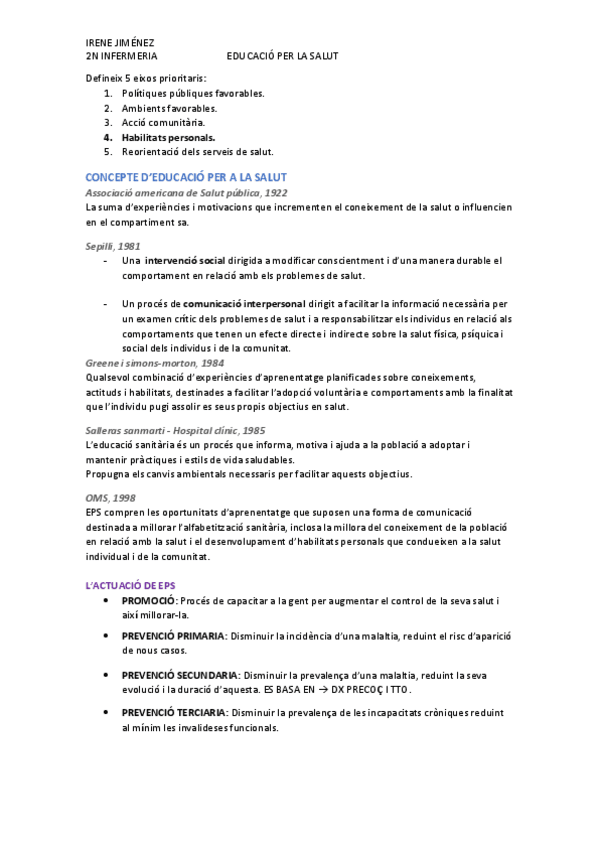 IRENE JIMÉNEZ
2N INFERMERIA EDUCACIÓ PER LA SALUT

Defineix 5 eixos prioritaris:
1. Polítiques públiques favorables.
2. Ambients favorables.
3. Acció comunitària.
4. Habilitats personals.
5. Reorientació dels serveis de salut.

CONCEPTE D'EDUCACIÓ PER A LA SALUT
Associació americana de Salut pública, 1922
La suma d'experiències i motivacions que incrementen el coneixement de la salut o influencien en el compartiment sa.

Sepilli, 1981
- Una intervenció social dirigida a modificar conscientment i d'una manera durable el comportament en relació amb els problemes de salut.

- Un procés de comunicació interpersonal dirigit a facilitar la informació necessària per un examen crític dels problemes de salut i a responsabilitzar els individus en relació als comportaments que tenen un efecte directe i indirecte sobre la salut física, psíquica i social dels individus i de la comunitat.

Greene i simons-morton, 1984
Qualsevol combinació d'experiències d'aprenentatge planificades sobre coneixements, actituds i habilitats, destinades a facilitar l'adopció voluntària e comportaments amb la finalitat que l'individu pugi assolir es seus propis objectius en salut.

Salleras sanmarti - Hospital clínic, 1985
L'educació sanitària és un procés que informa, motiva i ajuda a la població a adoptar i mantenir pràctiques i estils de vida saludables.
Propugna els canvis ambientals necessaris per facilitar aquests objectius.

OMS, 1998
EPS compren les oportunitats d'aprenentatge que suposen una forma de comunicació destinada a millorar l'alfabetització sanitària, inclosa la millora del coneixement de la població en relació amb la salut i el desenvolupament d'habilitats personals que condueixen a la salut individual i de la comunitat.

L'ACTUACIÓ DE EPS
• PROMOCIÓ: Procés de capacitar a la gent per augmentar el control de la seva salut i així millorar-la.

• PREVENCIÓ PRIMARIA: Disminuir la incidència d'una malaltia, reduint el risc d'aparició de nous casos.

• PREVENCIÓ SECUNDARIA: Disminuir la prevalença d'una malaltia, reduint la seva evolució i la duració d'aquesta. ES BASA EN → DX PRECOÇ I TTO.

• PREVENCIÓ TERCIARIA: Disminuir la prevalença de les incapacitats cròniques reduint al mínim les invalideses funcionals.